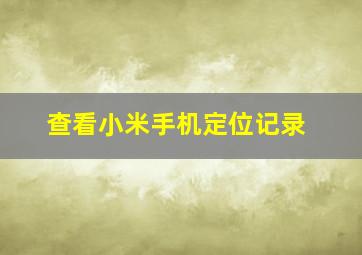 查看小米手机定位记录